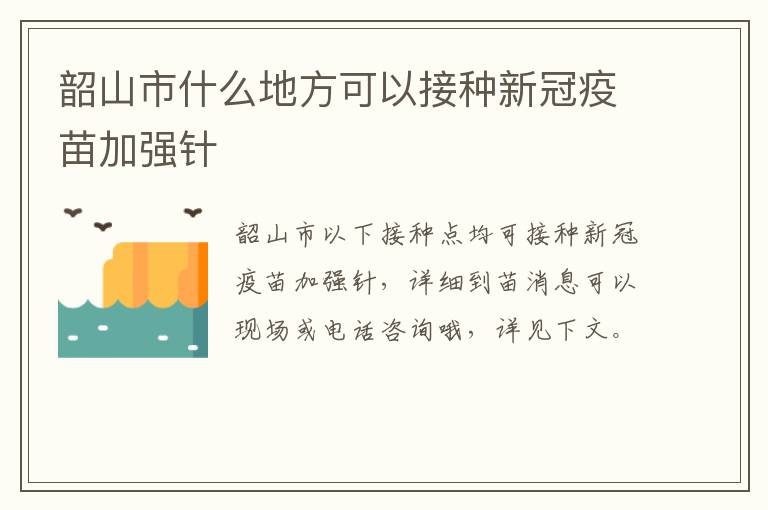 韶山市什么地方可以接种新冠疫苗加强针

韶山市以下接种点均可接种新冠疫苗加强针，详细到苗消息可以现场或电话咨询哦，详见下文。